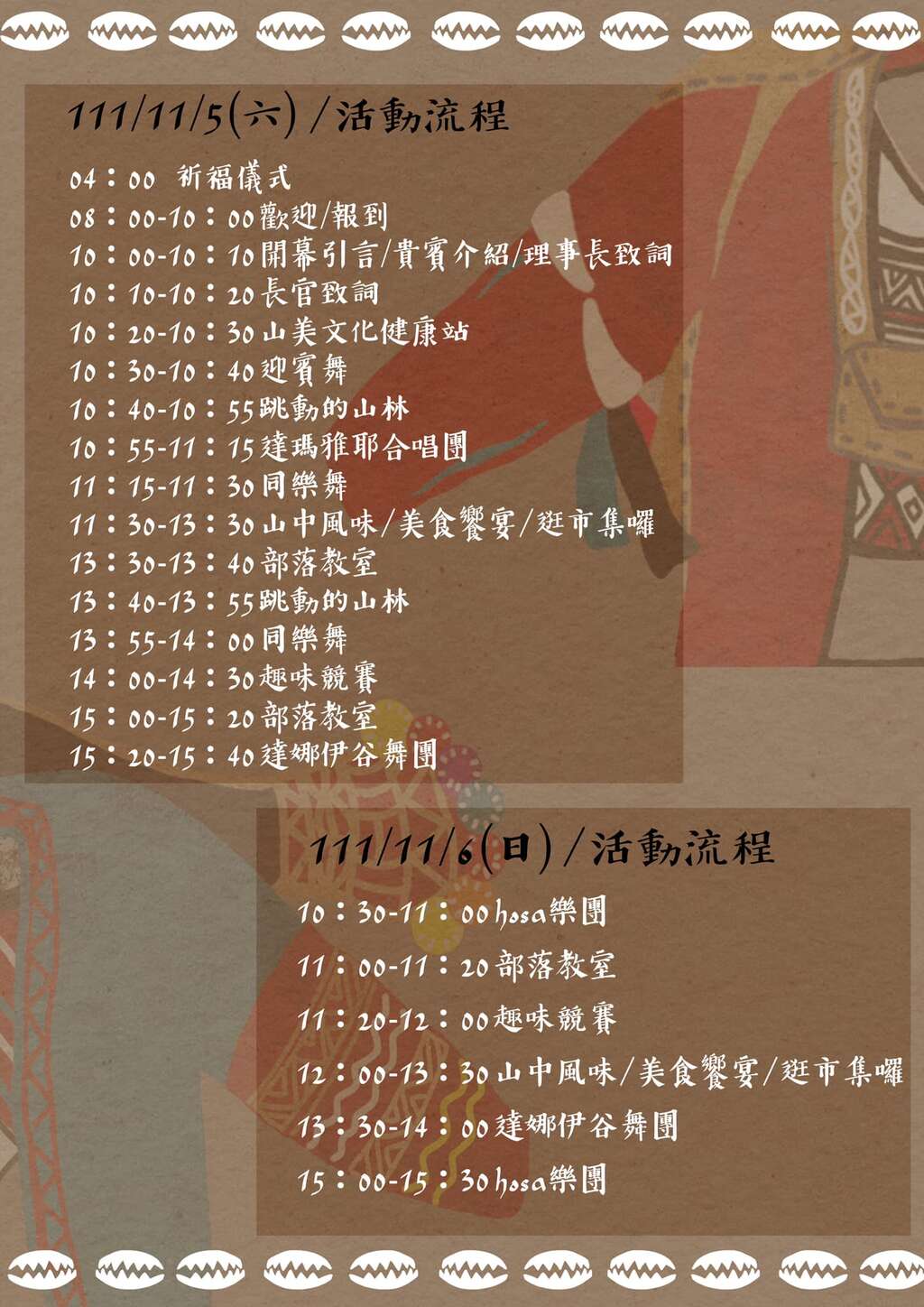 111/11/5(六)/活動流程

04：00 祈福儀式
08：00-10：00歡迎/報到
10：00-10：10開幕引言/貴賓介紹/理事長致詞
10：10-10：20長官致詞
10：20-10：30山美文化健康站
10：30-10：40迎賓舞
10：40-10：55跳動的山林
10：55-11：15達瑪雅耶合唱團
11：15-11：30同樂舞
11：30-13：30山中風味/美食饗宴/逛市集囉
13：30-13：40部落教室
13：40-13：55跳動的山林
13：55-14：00同樂舞
14：00-14：30趣味競賽
15：00-15：20部落教室
15：20-15：40達娜伊谷舞團

111/11/6(日)/活動流程

10：30-11：00hosa樂團
11：00-11：20部落教室
11：20-12：00趣味競賽
12：00-13：30山中風味/美食饗宴/逛市集囉
13：30-14：00達娜伊谷舞團
15：00-15：30hosa樂團